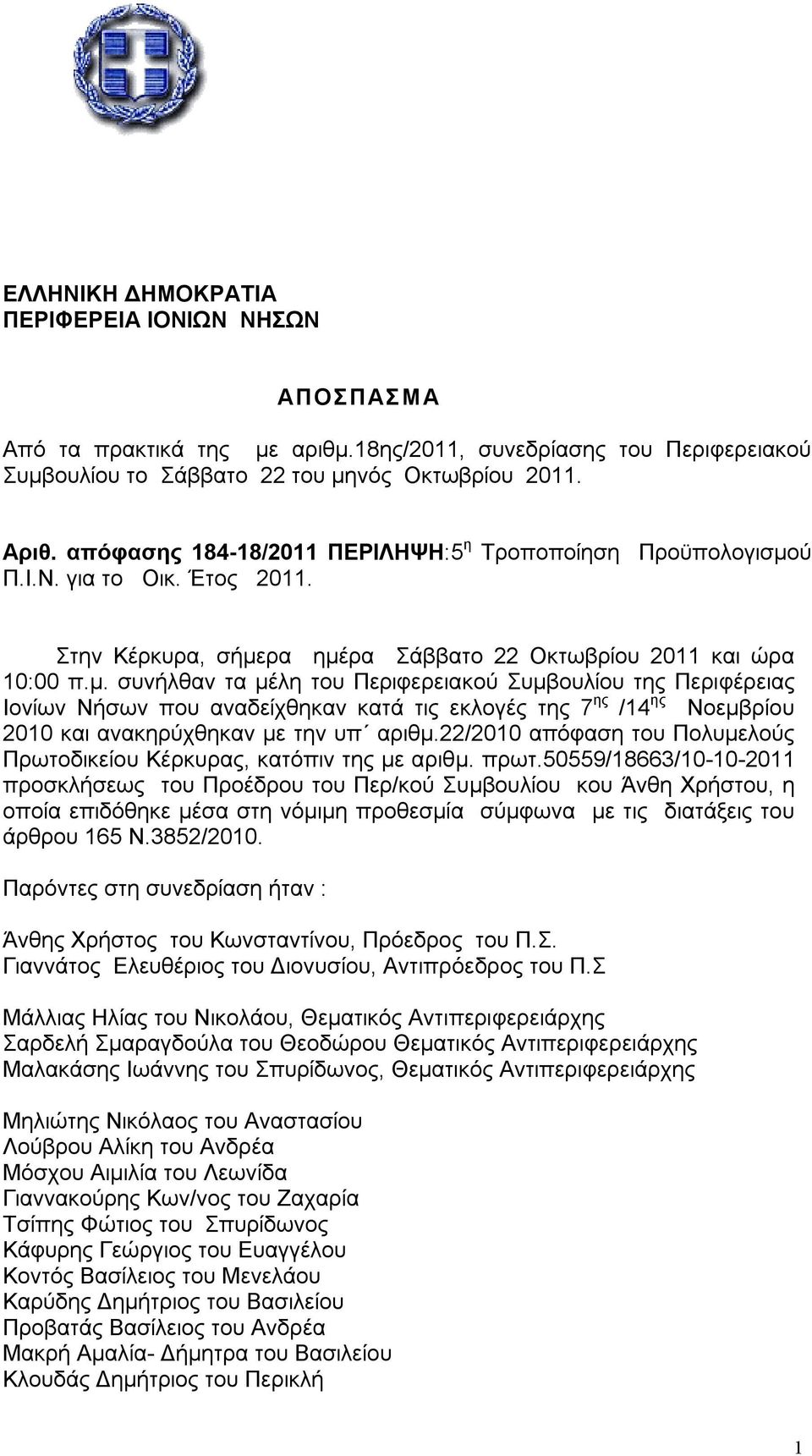 ΕΛΛΗΝΙΚΗ ΔΗΜΟΚΡΑΤΙΑ
ΠΕΡΙΦΕΡΕΙΑ ΙΟΝΙΩΝ ΝΗΣΩΝ

ΑΠΟΣΠΑΣΜΑ

Από τα πρακτικά της με αριθμ.18ης/2011, συνεδρίασης του Περιφερειακού Συμβουλίου το Σάββατο 22 του μηνός Οκτωβρίου 2011.

Αριθ. απόφασης 184-18/2011 ΠΕΡΙΛΗΨΗ:5$^{η}$ Τροποποίηση Προϋπολογισμού Π.Ι.Ν. για το Οικ. Έτος 2011.

Στην Κέρκυρα, σήμερα ημέρα Σάββατο 22 Οκτωβρίου 2011 και ώρα 10:00 π.μ. συνήλθαν τα μέλη του Περιφερειακού Συμβουλίου της Περιφέρειας Ιονίων Νήσων που αναδείχθηκαν κατά τις εκλογές της 7$^{ης}$ /14$^{ης}$ Νοεμβρίου 2010 και ανακηρύχθηκαν με την υπ΄ αριθμ.22/2010 απόφαση του Πολυμελούς Πρωτοδικείου Κέρκυρας, κατόπιν της με αριθμ. πρωτ.50559/18663/10-10-2011 προσκλήσεως του Προέδρου του Περ/κού Συμβουλίου κου Άνθη Χρήστου, η οποία επιδόθηκε μέσα στη νόμιμη προθεσμία σύμφωνα με τις διατάξεις του άρθρου 165 Ν.3852/2010.

Παρόντες στη συνεδρίαση ήταν :

Άνθης Χρήστος του Κωνσταντίνου, Πρόεδρος του Π.Σ.
Γιαννάτος Ελευθέριος του Διονυσίου, Αντιπρόεδρος του Π.Σ

Μάλλιας Ηλίας του Νικολάου, Θεματικός Αντιπεριφερειάρχης
Σαρδελή Σμαραγδούλα του Θεοδώρου Θεματικός Αντιπεριφερειάρχης
Μαλακάσης Ιωάννης του Σπυρίδωνος, Θεματικός Αντιπεριφερειάρχης

Μηλιώτης Νικόλαος του Αναστασίου
Λούβρου Αλίκη του Ανδρέα
Μόσχου Αιμιλία του Λεωνίδα
Γιαννακούρης Κων/νος του Ζαχαρία
Τσίπης Φώτιος του Σπυρίδωνος
Κάφυρης Γεώργιος του Ευαγγέλου
Κοντός Βασίλειος του Μενελάου
Καρύδης Δημήτριος του Βασιλείου
Προβατάς Βασίλειος του Ανδρέα
Μακρή Αμαλία- Δήμητρα του Βασιλείου
Κλουδάς Δημήτριος του Περικλή

1